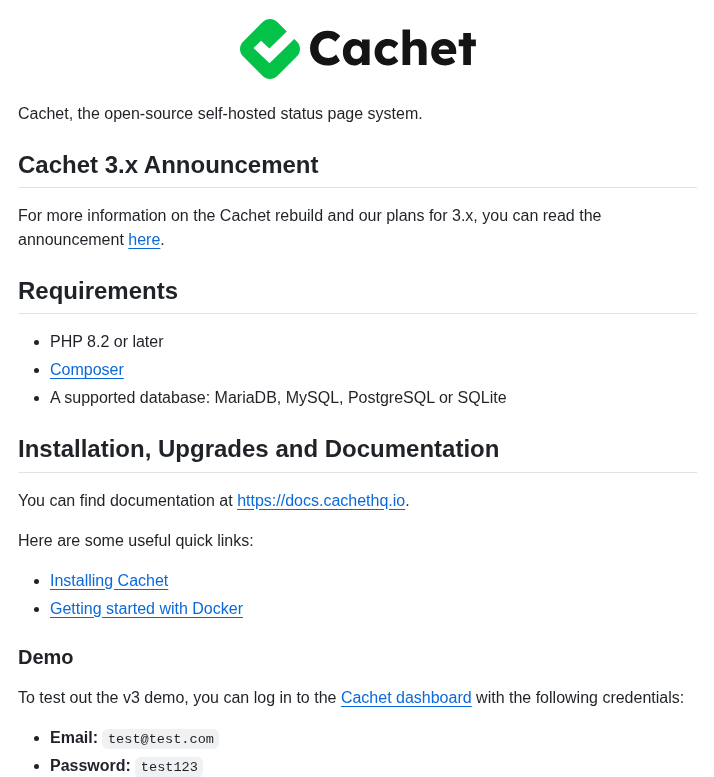 Cachet

Cachet, the open-source self-hosted status page system.

Cachet 3.x Announcement

For more information on the Cachet rebuild and our plans for 3.x, you can read the announcement here.

Requirements

- PHP 8.2 or later
- Composer
- A supported database: MariaDB, MySQL, PostgreSQL or SQLite

Installation, Upgrades and Documentation

You can find documentation at https://docs.cachethq.io.

Here are some useful quick links:

- Installing Cachet
- Getting started with Docker

Demo

To test out the v3 demo, you can log in to the Cachet dashboard with the following credentials:

- Email: test@test.com
- Password: test123